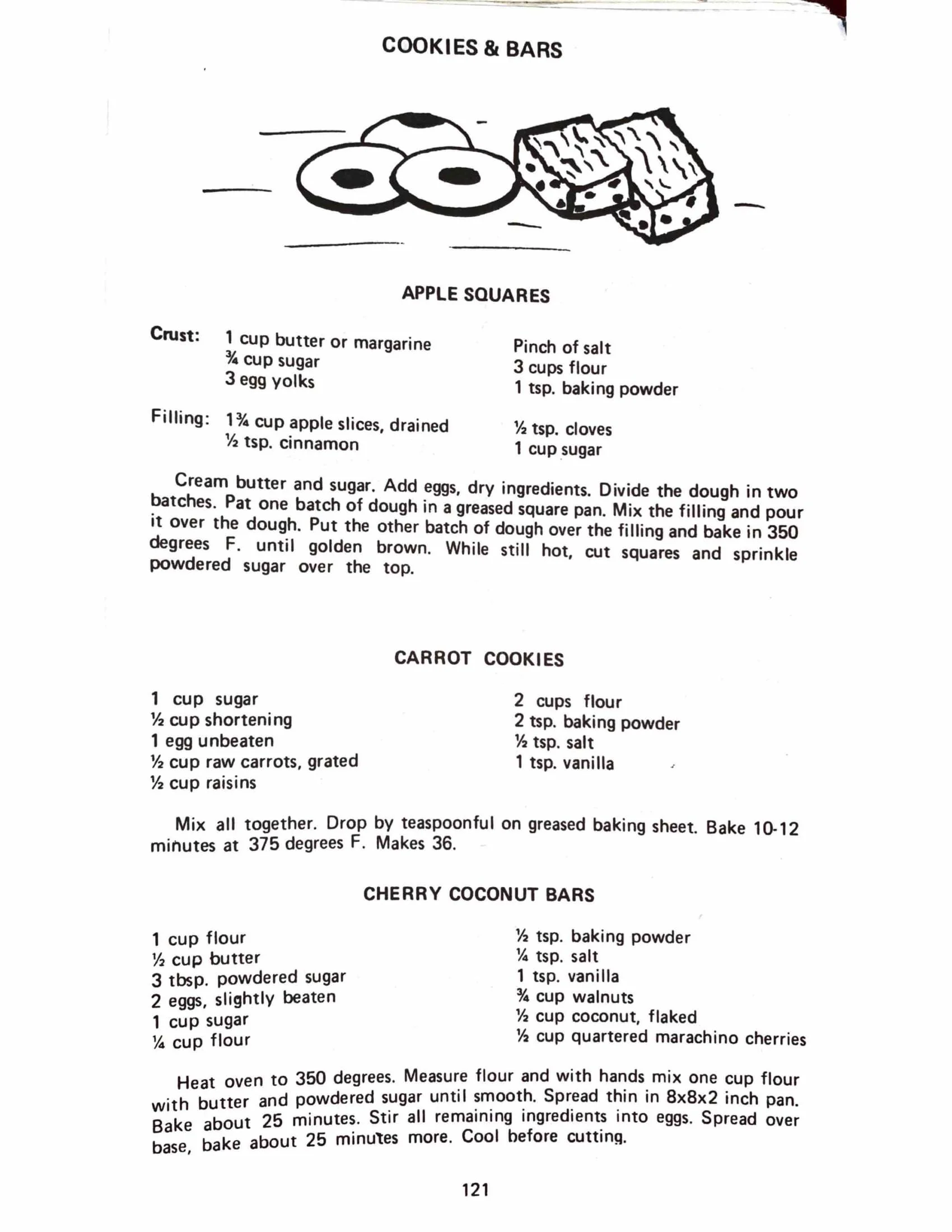 COOKIES & BARS

APPLE SQUARES

Crust: 1 cup butter or margarine
¾ cup sugar
3 egg yolks

Pinch of salt
3 cups flour
1 tsp. baking powder

Filling: 1¾ cup apple slices, drained
½ tsp. cinnamon

½ tsp. cloves
1 cup sugar

Cream butter and sugar. Add eggs, dry ingredients. Divide the dough in two batches. Pat one batch of dough in a greased square pan. Mix the filling and pour it over the dough. Put the other batch of dough over the filling and bake in 350 degrees F. until golden brown. While still hot, cut squares and sprinkle powdered sugar over the top.

CARROT COOKIES

1 cup sugar
½ cup shortening
1 egg unbeaten
½ cup raw carrots, grated
½ cup raisins

2 cups flour
2 tsp. baking powder
½ tsp. salt
1 tsp. vanilla

Mix all together. Drop by teaspoonful on greased baking sheet. Bake 10-12 minutes at 375 degrees F. Makes 36.

CHERRY COCONUT BARS

1 cup flour
½ cup butter
3 tbsp. powdered sugar
2 eggs, slightly beaten
1 cup sugar
¼ cup flour

½ tsp. baking powder
¼ tsp. salt
1 tsp. vanilla
¾ cup walnuts
½ cup coconut, flaked
½ cup quartered marachino cherries

Heat oven to 350 degrees. Measure flour and with hands mix one cup flour with butter and powdered sugar until smooth. Spread thin in 8x8x2 inch pan. Bake about 25 minutes. Stir all remaining ingredients into eggs. Spread over base, bake about 25 minutes more. Cool before cutting.

121